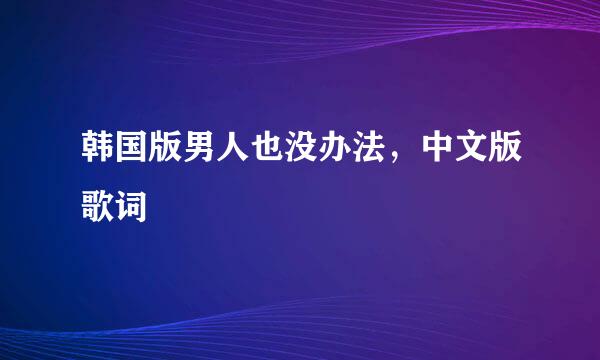 韩国版男人也没办法，中文版歌词